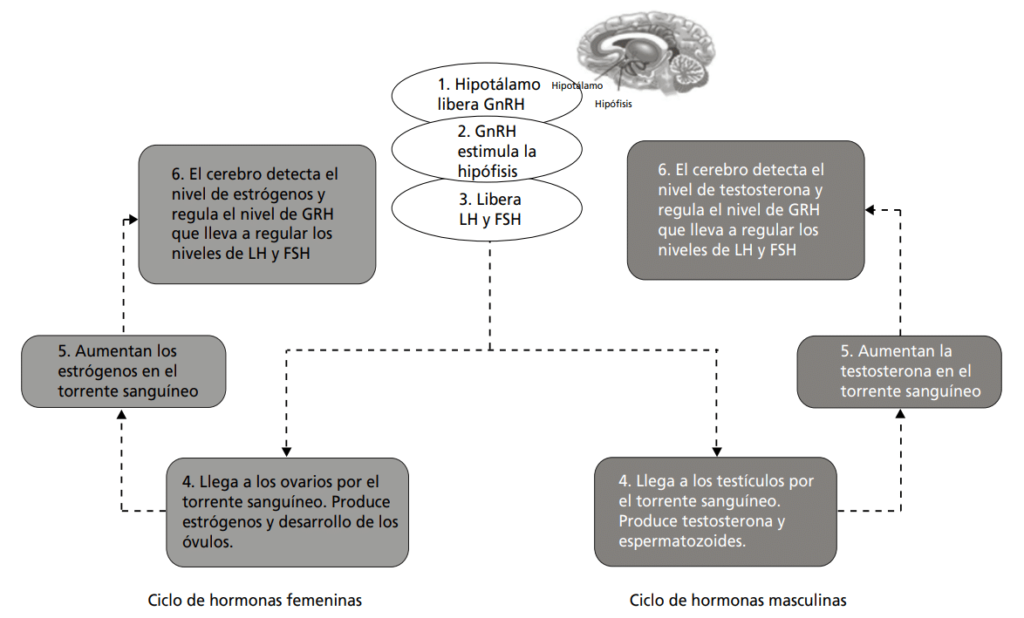 1. Hipotálamo libera GnRH

Hipotálamo

Hipófisis

2. GnRH estimula la hipófisis

3. Libera LH y FSH

6. El cerebro detecta el nivel de estrógenos y regula el nivel de GRH que lleva a regular los niveles de LH y FSH

5. Aumentan los estrógenos en el torrente sanguíneo

4. Llega a los ovarios por el torrente sanguíneo. Produce estrógenos y desarrollo de los óvulos.

Ciclo de hormonas femeninas

6. El cerebro detecta el nivel de testosterona y regula el nivel de GRH que lleva a regular los niveles de LH y FSH

5. Aumentan la testosterona en el torrente sanguíneo

4. Llega a los testículos por el torrente sanguíneo. Produce testosterona y espermatozoides.

Ciclo de hormonas masculinas